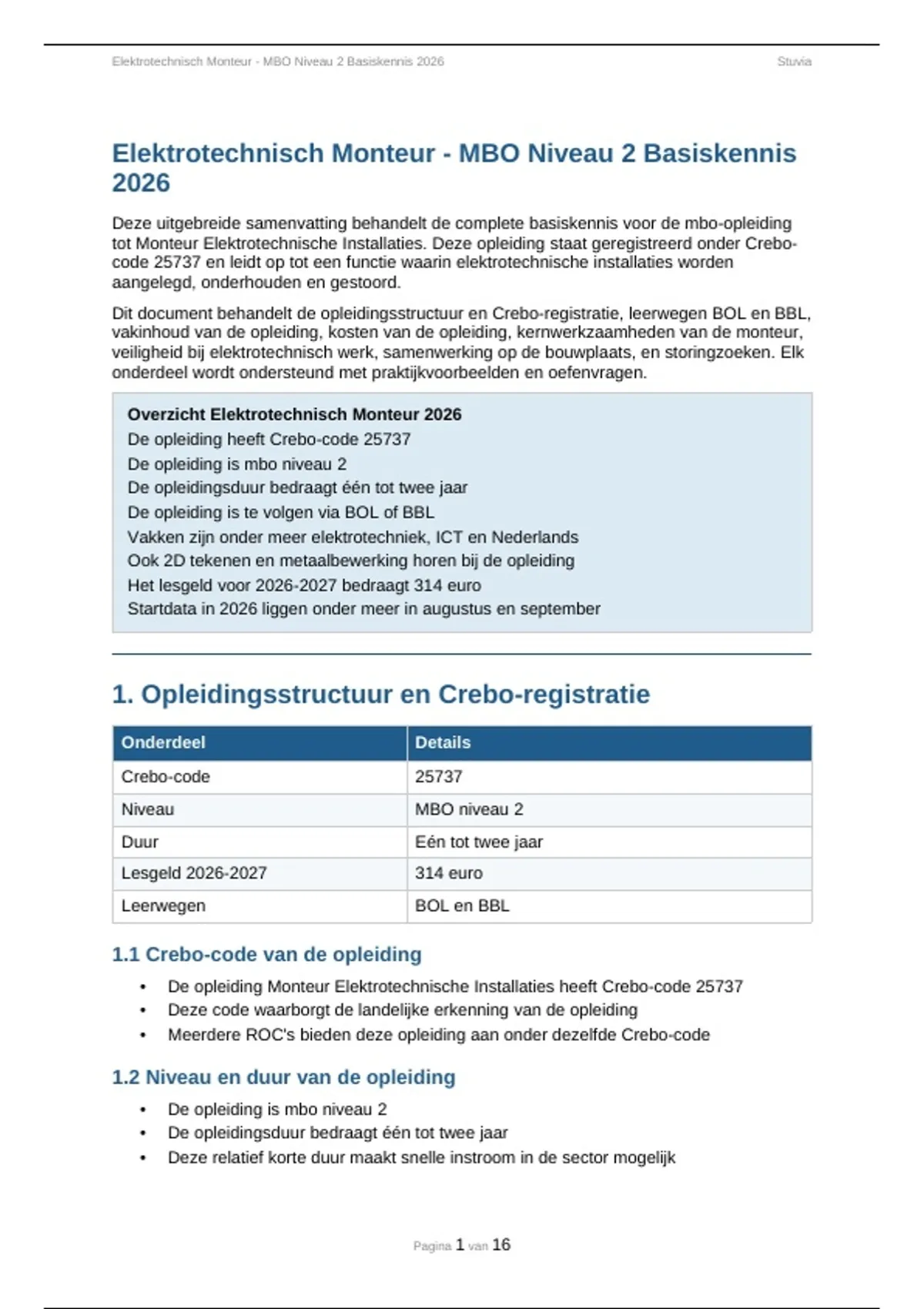 Elektrotechnisch Monteur - MBO Niveau 2 Basiskennis 2026 Stuvia

Elektrotechnisch Monteur - MBO Niveau 2 Basiskennis 2026

Deze uitgebreide samenvatting behandelt de complete basiskennis voor de mbo-opleiding tot Monteur Elektrotechnische Installaties. Deze opleiding staat geregistreerd onder Crebo-code 25737 en leidt op tot een functie waarin elektrotechnische installaties worden aangelegd, onderhouden en gestoord.

Dit document behandelt de opleidingsstructuur en Crebo-registratie, leerwegen BOL en BBL, vakinhoud van de opleiding, kosten van de opleiding, kernwerkzaamheden van de monteur, veiligheid bij elektrotechnisch werk, samenwerking op de bouwplaats, en storingzoeken. Elk onderdeel wordt ondersteund met praktijkvoorbeelden en oefenvragen.

Overzicht Elektrotechnisch Monteur 2026
De opleiding heeft Crebo-code 25737
De opleiding is mbo niveau 2
De opleidingsduur bedraagt één tot twee jaar
De opleiding is te volgen via BOL of BBL
Vakken zijn onder meer elektrotechniek, ICT en Nederlands
Ook 2D tekenen en metaalbewerking horen bij de opleiding
Het lesgeld voor 2026-2027 bedraagt 314 euro
Startdata in 2026 liggen onder meer in augustus en september

1. Opleidingsstructuur en Crebo-registratie

| Onderdeel | Details |
|---|---|
| Crebo-code | 25737 |
| Niveau | MBO niveau 2 |
| Duur | Eén tot twee jaar |
| Lesgeld 2026-2027 | 314 euro |
| Leerwegen | BOL en BBL |

1.1 Crebo-code van de opleiding

• De opleiding Monteur Elektrotechnische Installaties heeft Crebo-code 25737
• Deze code waarborgt de landelijke erkenning van de opleiding
• Meerdere ROC's bieden deze opleiding aan onder dezelfde Crebo-code

1.2 Niveau en duur van de opleiding

• De opleiding is mbo niveau 2
• De opleidingsduur bedraagt één tot twee jaar
• Deze relatief korte duur maakt snelle instroom in de sector mogelijk

Pagina 1 van 16